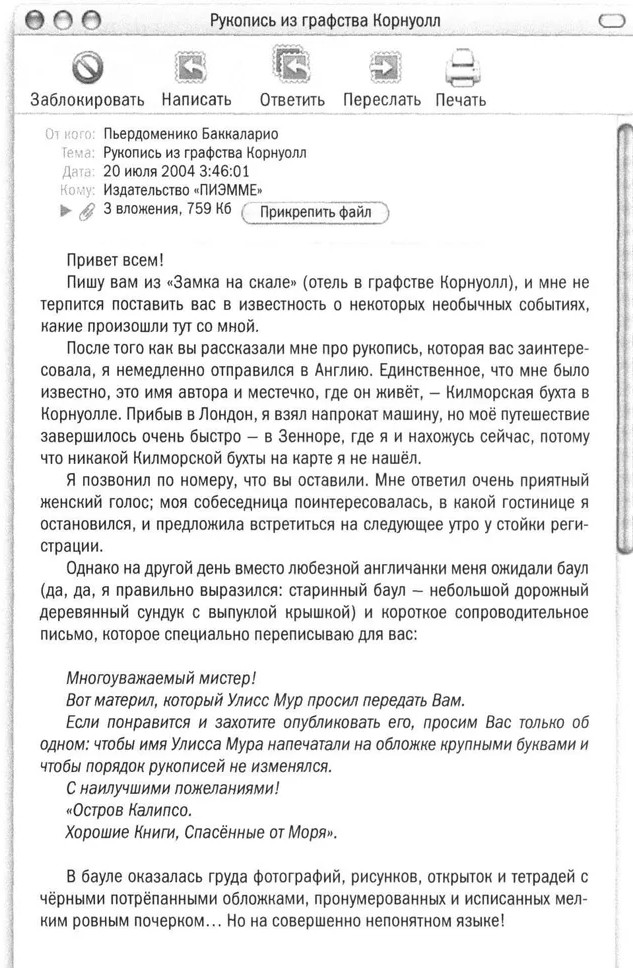 Рукопись из графства Корнуолл

Заблокировать Написать Ответить Переслать Печать

От кого: Пьердоменико Баккаларио
Тема: Рукопись из графства Корнуолл
Дата: 20 июля 2004 3:46:01
Кому: Издательство «ПИЭММЕ»
3 вложения, 759 Кб Прикрепить файл

Привет всем!
Пишу вам из «Замка на скале» (отель в графстве Корнуолл), и мне не терпится поставить вас в известность о некоторых необычных событиях, какие произошли тут со мной.
После того как вы рассказали мне про рукопись, которая вас заинтересовала, я немедленно отправился в Англию. Единственное, что мне было известно, это имя автора и местечко, где он живёт, — Килморская бухта в Корнуолле. Прибыв в Лондон, я взял напрокат машину, но моё путешествие завершилось очень быстро — в Зенноре, где я и нахожусь сейчас, потому что никакой Килморской бухты на карте я не нашёл.
Я позвонил по номеру, что вы оставили. Мне ответил очень приятный женский голос; моя собеседница поинтересовалась, в какой гостинице я остановился, и предложила встретиться на следующее утро у стойки регистрации.
Однако на другой день вместо любезной англичанки меня ожидали баул (да, да, я правильно выразился: старинный баул — небольшой дорожный деревянный сундук с выпуклой крышкой) и короткое сопроводительное письмо, которое специально переписываю для вас:

Многоуважаемый мистер!
Вот материл, который Улисс Мур просил передать Вам.
Если понравится и захотите опубликовать его, просим Вас только об одном: чтобы имя Улисса Мура напечатали на обложке крупными буквами и чтобы порядок рукописей не изменялся.
С наилучшими пожеланиями!
«Остров Калипсо.
Хорошие Книги, Спасённые от Моря».

В бауле оказалась груда фотографий, рисунков, открыток и тетрадей с чёрными потрёпанными обложками, пронумерованных и исписанных мелким ровным почерком... Но на совершенно непонятном языке!